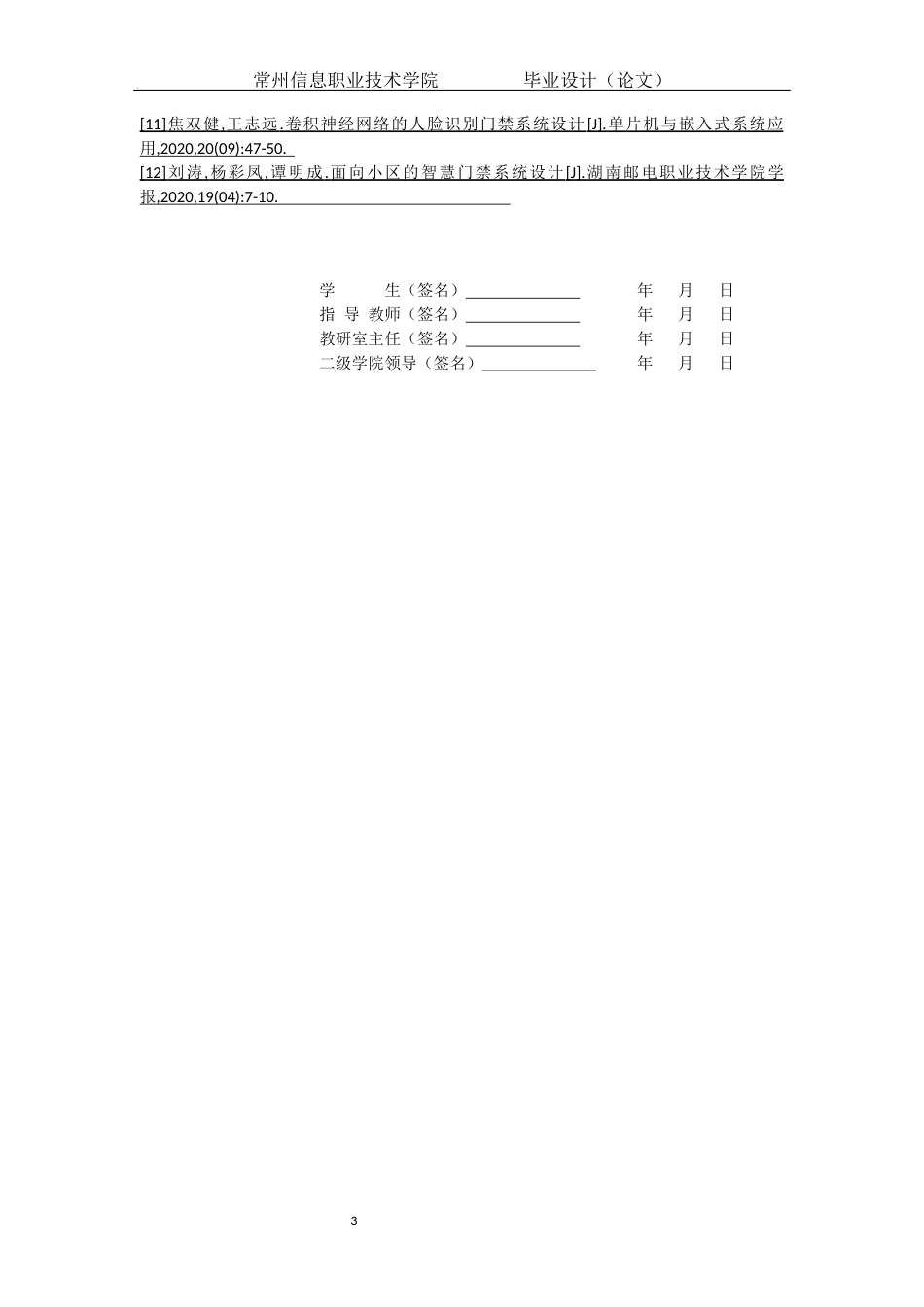 常州信息职业技术学院　　　　毕业设计（论文）

[11]焦双健,王志远.卷积神经网络的人脸识别门禁系统设计[J].单片机与嵌入式系统应用,2020,20(09):47-50.

[12]刘涛,杨彩凤,谭明成.面向小区的智慧门禁系统设计[J].湖南邮电职业技术学院学报,2020,19(04):7-10.

学　　生（签名）______________　　年　月　日
指 导 教师（签名）______________　　年　月　日
教研室主任（签名）______________　　年　月　日
二级学院领导（签名）______________　　年　月　日

3